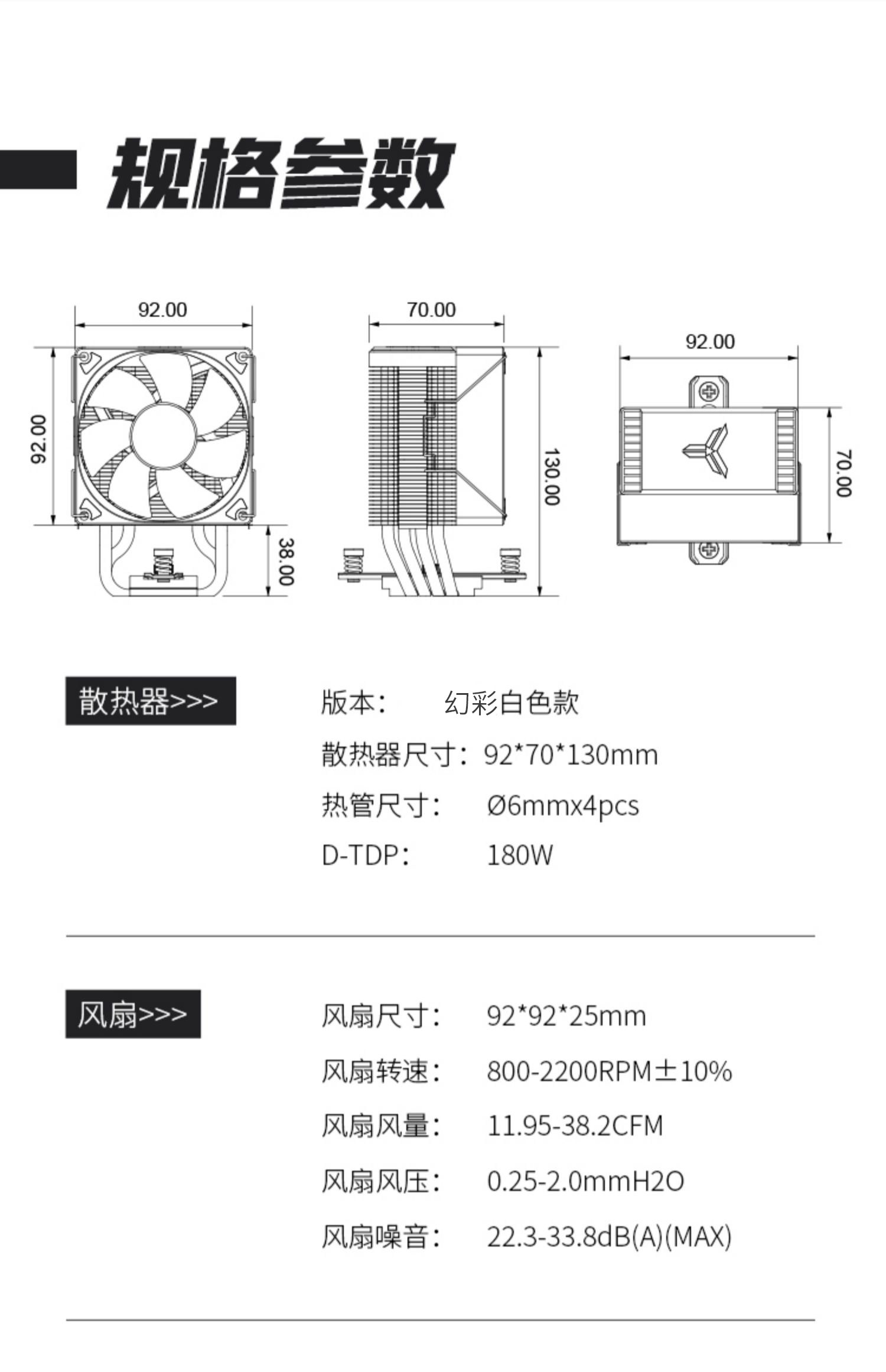 规格参数

92.00
92.00
38.00
70.00
130.00
92.00
70.00

散热器>>>

版本： 幻彩白色款
散热器尺寸：92*70*130mm
热管尺寸： Ø6mmx4pcs
D-TDP： 180W

风扇>>>

风扇尺寸： 92*92*25mm
风扇转速： 800-2200RPM±10%
风扇风量： 11.95-38.2CFM
风扇风压： 0.25-2.0mmH2O
风扇噪音： 22.3-33.8dB(A)(MAX)